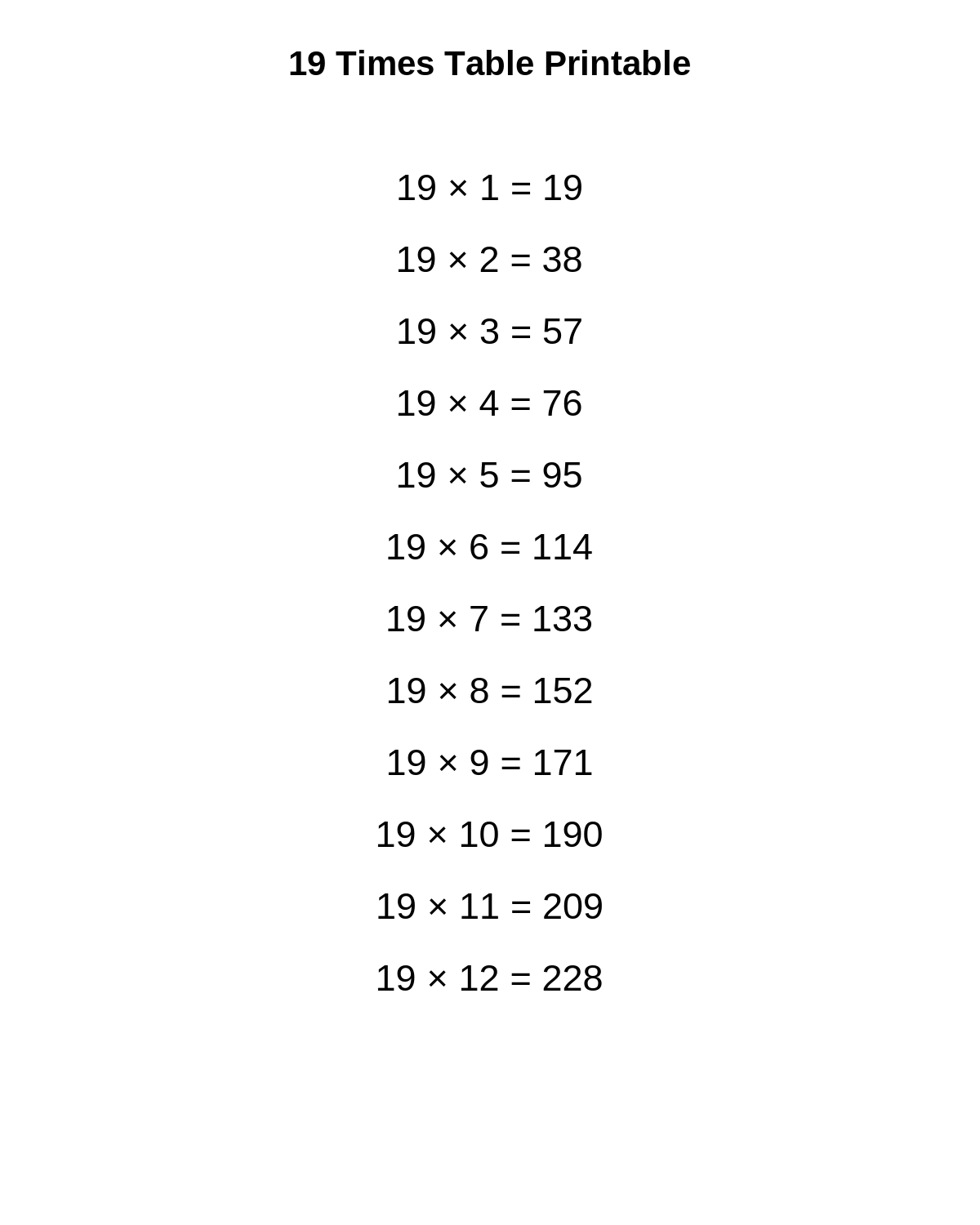 19 Times Table Printable

$19 \times 1 = 19$

$19 \times 2 = 38$

$19 \times 3 = 57$

$19 \times 4 = 76$

$19 \times 5 = 95$

$19 \times 6 = 114$

$19 \times 7 = 133$

$19 \times 8 = 152$

$19 \times 9 = 171$

$19 \times 10 = 190$

$19 \times 11 = 209$

$19 \times 12 = 228$